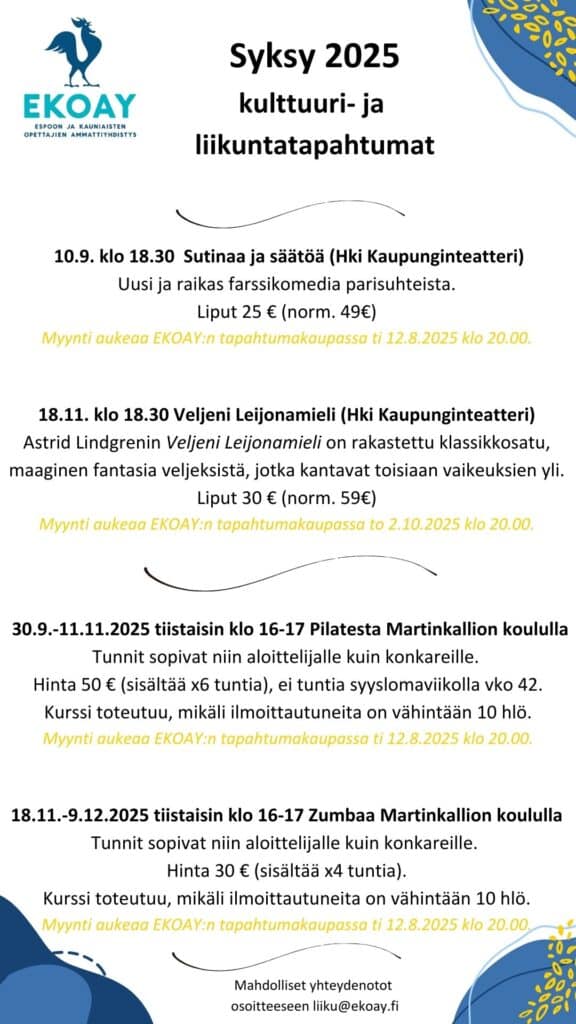 EKOAY
ESPOON JA KAUNIAISTEN OPETTAJIEN AMMATTIYHDISTYS

Syksy 2025
kulttuuri- ja liikuntatapahtumat

10.9. klo 18.30 Sutinaa ja säätöä (Hki Kaupunginteatteri)
Uusi ja raikas farssikomedia parisuhteista.
Liput 25 € (norm. 49€)
Myynti aukeaa EKOAY:n tapahtumakaupassa ti 12.8.2025 klo 20.00.

18.11. klo 18.30 Veljeni Leijonamieli (Hki Kaupunginteatteri)
Astrid Lindgrenin Veljeni Leijonamieli on rakastettu klassikkosatu, maaginen fantasia veljeksistä, jotka kantavat toisiaan vaikeuksien yli.
Liput 30 € (norm. 59€)
Myynti aukeaa EKOAY:n tapahtumakaupassa to 2.10.2025 klo 20.00.

30.9.-11.11.2025 tiistaisin klo 16-17 Pilatesta Martinkallion koululla
Tunnit sopivat niin aloittelijalle kuin konkareille.
Hinta 50 € (sisältää x6 tuntia), ei tuntia syyslomaviikolla vko 42.
Kurssi toteutuu, mikäli ilmoittautuneita on vähintään 10 hlö.
Myynti aukeaa EKOAY:n tapahtumakaupassa ti 12.8.2025 klo 20.00.

18.11.-9.12.2025 tiistaisin klo 16-17 Zumbaa Martinkallion koululla
Tunnit sopivat niin aloittelijalle kuin konkareille.
Hinta 30 € (sisältää x4 tuntia).
Kurssi toteutuu, mikäli ilmoittautuneita on vähintään 10 hlö.
Myynti aukeaa EKOAY:n tapahtumakaupassa ti 12.8.2025 klo 20.00.

Mahdolliset yhteydenotot osoitteeseen liiku@ekoay.fi